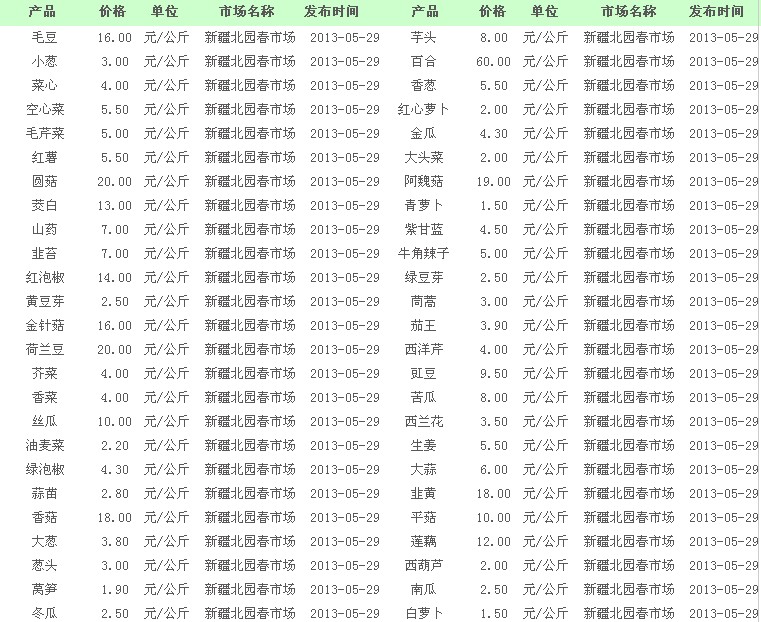 | 产品 | 价格 | 单位 | 市场名称 | 发布时间 | 产品 | 价格 | 单位 | 市场名称 | 发布时间 |
|---|---|---|---|---|---|---|---|---|---|
| 毛豆 | 16.00 | 元/公斤 | 新疆北园春市场 | 2013-05-29 | 芋头 | 8.00 | 元/公斤 | 新疆北园春市场 | 2013-05-29 |
| 小葱 | 3.00 | 元/公斤 | 新疆北园春市场 | 2013-05-29 | 百合 | 60.00 | 元/公斤 | 新疆北园春市场 | 2013-05-29 |
| 菜心 | 4.00 | 元/公斤 | 新疆北园春市场 | 2013-05-29 | 香葱 | 5.50 | 元/公斤 | 新疆北园春市场 | 2013-05-29 |
| 空心菜 | 5.50 | 元/公斤 | 新疆北园春市场 | 2013-05-29 | 红心萝卜 | 2.00 | 元/公斤 | 新疆北园春市场 | 2013-05-29 |
| 毛芹菜 | 5.00 | 元/公斤 | 新疆北园春市场 | 2013-05-29 | 金瓜 | 4.30 | 元/公斤 | 新疆北园春市场 | 2013-05-29 |
| 红薯 | 5.50 | 元/公斤 | 新疆北园春市场 | 2013-05-29 | 大头菜 | 2.00 | 元/公斤 | 新疆北园春市场 | 2013-05-29 |
| 圆菇 | 20.00 | 元/公斤 | 新疆北园春市场 | 2013-05-29 | 阿魏菇 | 19.00 | 元/公斤 | 新疆北园春市场 | 2013-05-29 |
| 茭白 | 13.00 | 元/公斤 | 新疆北园春市场 | 2013-05-29 | 青萝卜 | 1.50 | 元/公斤 | 新疆北园春市场 | 2013-05-29 |
| 山药 | 7.00 | 元/公斤 | 新疆北园春市场 | 2013-05-29 | 紫甘蓝 | 4.50 | 元/公斤 | 新疆北园春市场 | 2013-05-29 |
| 韭苔 | 7.00 | 元/公斤 | 新疆北园春市场 | 2013-05-29 | 牛角辣子 | 5.00 | 元/公斤 | 新疆北园春市场 | 2013-05-29 |
| 红泡椒 | 14.00 | 元/公斤 | 新疆北园春市场 | 2013-05-29 | 绿豆芽 | 2.50 | 元/公斤 | 新疆北园春市场 | 2013-05-29 |
| 黄豆芽 | 2.50 | 元/公斤 | 新疆北园春市场 | 2013-05-29 | 茼蒿 | 3.00 | 元/公斤 | 新疆北园春市场 | 2013-05-29 |
| 金针菇 | 16.00 | 元/公斤 | 新疆北园春市场 | 2013-05-29 | 茄王 | 3.90 | 元/公斤 | 新疆北园春市场 | 2013-05-29 |
| 荷兰豆 | 20.00 | 元/公斤 | 新疆北园春市场 | 2013-05-29 | 西洋芹 | 4.00 | 元/公斤 | 新疆北园春市场 | 2013-05-29 |
| 芥菜 | 4.00 | 元/公斤 | 新疆北园春市场 | 2013-05-29 | 豇豆 | 9.50 | 元/公斤 | 新疆北园春市场 | 2013-05-29 |
| 香菜 | 4.00 | 元/公斤 | 新疆北园春市场 | 2013-05-29 | 苦瓜 | 8.00 | 元/公斤 | 新疆北园春市场 | 2013-05-29 |
| 丝瓜 | 10.00 | 元/公斤 | 新疆北园春市场 | 2013-05-29 | 西兰花 | 3.50 | 元/公斤 | 新疆北园春市场 | 2013-05-29 |
| 油麦菜 | 2.20 | 元/公斤 | 新疆北园春市场 | 2013-05-29 | 生姜 | 5.50 | 元/公斤 | 新疆北园春市场 | 2013-05-29 |
| 绿泡椒 | 4.30 | 元/公斤 | 新疆北园春市场 | 2013-05-29 | 大蒜 | 6.00 | 元/公斤 | 新疆北园春市场 | 2013-05-29 |
| 蒜苗 | 2.80 | 元/公斤 | 新疆北园春市场 | 2013-05-29 | 韭黄 | 18.00 | 元/公斤 | 新疆北园春市场 | 2013-05-29 |
| 香菇 | 18.00 | 元/公斤 | 新疆北园春市场 | 2013-05-29 | 平菇 | 10.00 | 元/公斤 | 新疆北园春市场 | 2013-05-29 |
| 大葱 | 3.80 | 元/公斤 | 新疆北园春市场 | 2013-05-29 | 莲藕 | 12.00 | 元/公斤 | 新疆北园春市场 | 2013-05-29 |
| 葱头 | 3.00 | 元/公斤 | 新疆北园春市场 | 2013-05-29 | 西葫芦 | 2.00 | 元/公斤 | 新疆北园春市场 | 2013-05-29 |
| 莴笋 | 1.90 | 元/公斤 | 新疆北园春市场 | 2013-05-29 | 南瓜 | 2.50 | 元/公斤 | 新疆北园春市场 | 2013-05-29 |
| 冬瓜 | 2.50 | 元/公斤 | 新疆北园春市场 | 2013-05-29 | 白萝卜 | 1.50 | 元/公斤 | 新疆北园春市场 | 2013-05-29 |